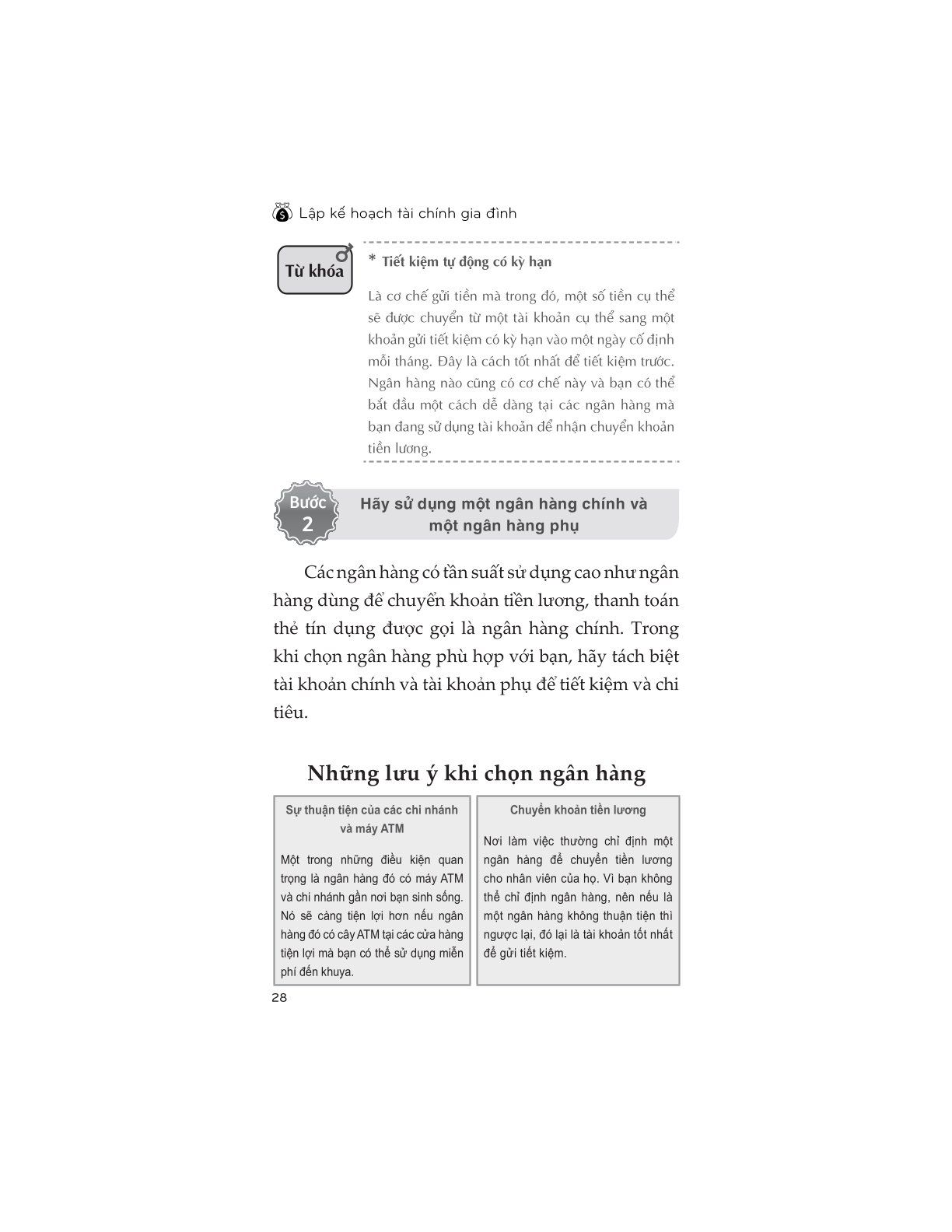 Lập kế hoạch tài chính gia đình

Từ khóa

* Tiết kiệm tự động có kỳ hạn

Là cơ chế gửi tiền mà trong đó, một số tiền cụ thể sẽ được chuyển từ một tài khoản cụ thể sang một khoản gửi tiết kiệm có kỳ hạn vào một ngày cố định mỗi tháng. Đây là cách tốt nhất để tiết kiệm trước. Ngân hàng nào cũng có cơ chế này và bạn có thể bắt đầu một cách dễ dàng tại các ngân hàng mà bạn đang sử dụng tài khoản để nhận chuyển khoản tiền lương.

Bước 2

Hãy sử dụng một ngân hàng chính và một ngân hàng phụ

Các ngân hàng có tần suất sử dụng cao như ngân hàng dùng để chuyển khoản tiền lương, thanh toán thẻ tín dụng được gọi là ngân hàng chính. Trong khi chọn ngân hàng phù hợp với bạn, hãy tách biệt tài khoản chính và tài khoản phụ để tiết kiệm và chi tiêu.

Những lưu ý khi chọn ngân hàng

Sự thuận tiện của các chi nhánh và máy ATM

Một trong những điều kiện quan trọng là ngân hàng đó có máy ATM và chi nhánh gần nơi bạn sinh sống. Nó sẽ càng tiện lợi hơn nếu ngân hàng đó có cây ATM tại các cửa hàng tiện lợi mà bạn có thể sử dụng miễn phí đến khuya.

Chuyển khoản tiền lương

Nơi làm việc thường chỉ định một ngân hàng để chuyển tiền lương cho nhân viên của họ. Vì bạn không thể chỉ định ngân hàng, nên nếu là một ngân hàng không thuận tiện thì ngược lại, đó lại là tài khoản tốt nhất để gửi tiết kiệm.

28